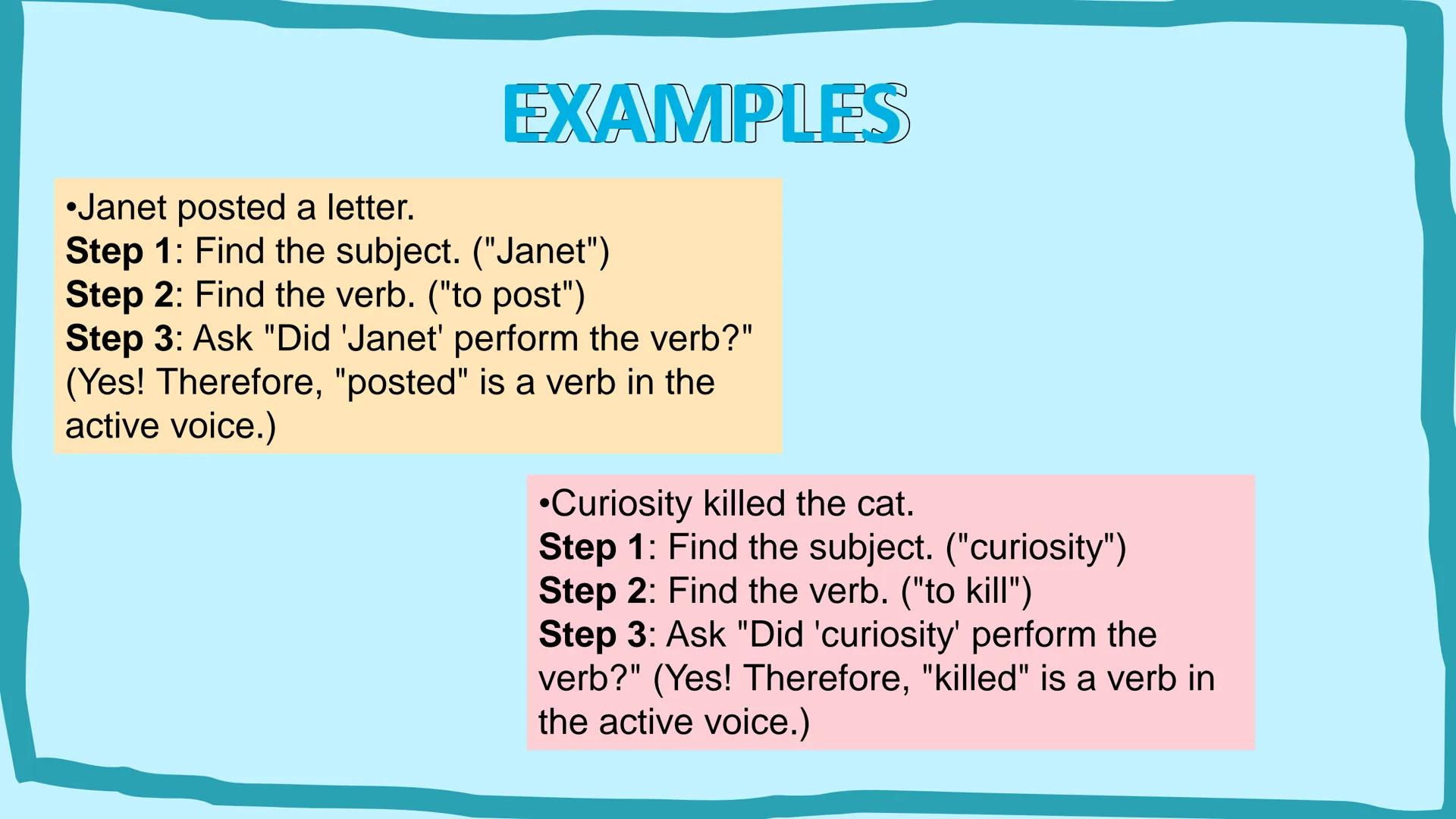 EXAMPLES

•Janet posted a letter.
Step 1: Find the subject. ("Janet")
Step 2: Find the verb. ("to post")
Step 3: Ask "Did 'Janet' perform the verb?" (Yes! Therefore, "posted" is a verb in the active voice.)

•Curiosity killed the cat.
Step 1: Find the subject. ("curiosity")
Step 2: Find the verb. ("to kill")
Step 3: Ask "Did 'curiosity' perform the verb?" (Yes! Therefore, "killed" is a verb in the active voice.)